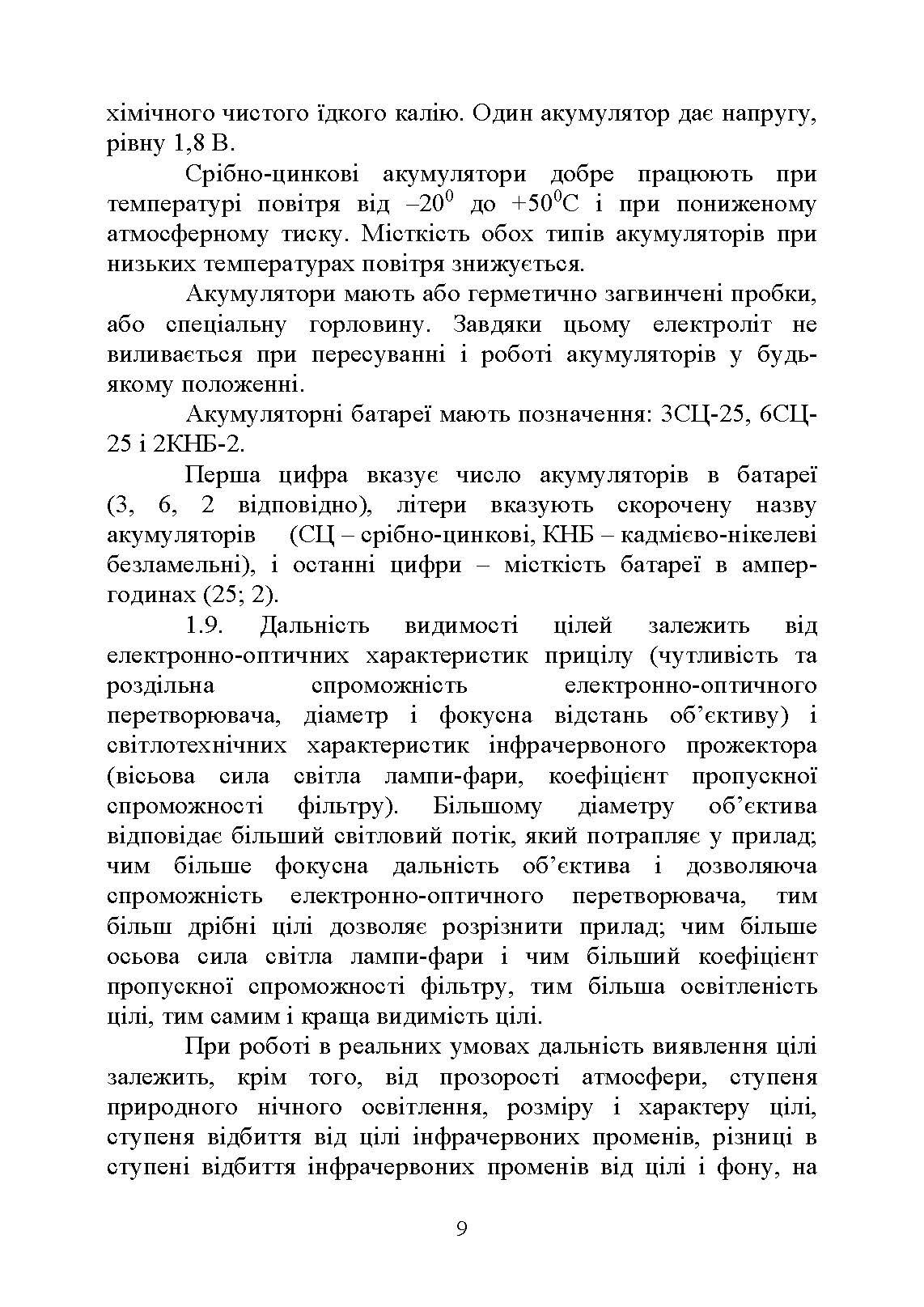 хімічного чистого їдкого калію. Один акумулятор дає напругу, рівну 1,8 В.

Срібно-цинкові акумулятори добре працюють при температурі повітря від $-20^0$ до $+50^0$С і при пониженому атмосферному тиску. Місткість обох типів акумуляторів при низьких температурах повітря знижується.

Акумулятори мають або герметично загвинчені пробки, або спеціальну горловину. Завдяки цьому електроліт не виливається при пересуванні і роботі акумуляторів у будь-якому положенні.

Акумуляторні батареї мають позначення: 3СЦ-25, 6СЦ-25 і 2КНБ-2.

Перша цифра вказує число акумуляторів в батареї (3, 6, 2 відповідно), літери вказують скорочену назву акумуляторів (СЦ – срібно-цинкові, КНБ – кадмієво-нікелеві безламельні), і останні цифри – місткість батареї в ампер-годинах (25; 2).

1.9. Дальність видимості цілей залежить від електронно-оптичних характеристик прицілу (чутливість та роздільна спроможність електронно-оптичного перетворювача, діаметр і фокусна відстань об’єктиву) і світлотехнічних характеристик інфрачервоного прожектора (вісьова сила світла лампи-фари, коефіцієнт пропускної спроможності фільтру). Більшому діаметру об’єктива відповідає більший світловий потік, який потрапляє у прилад; чим більше фокусна дальність об’єктива і дозволяюча спроможність електронно-оптичного перетворювача, тим більш дрібні цілі дозволяє розрізнити прилад; чим більше осьова сила світла лампи-фари і чим більший коефіцієнт пропускної спроможності фільтру, тим більша освітленість цілі, тим самим і краща видимість цілі.

При роботі в реальних умовах дальність виявлення цілі залежить, крім того, від прозорості атмосфери, ступеня природного нічного освітлення, розміру і характеру цілі, ступеня відбиття від цілі інфрачервоних променів, різниці в ступені відбиття інфрачервоних променів від цілі і фону, на

9